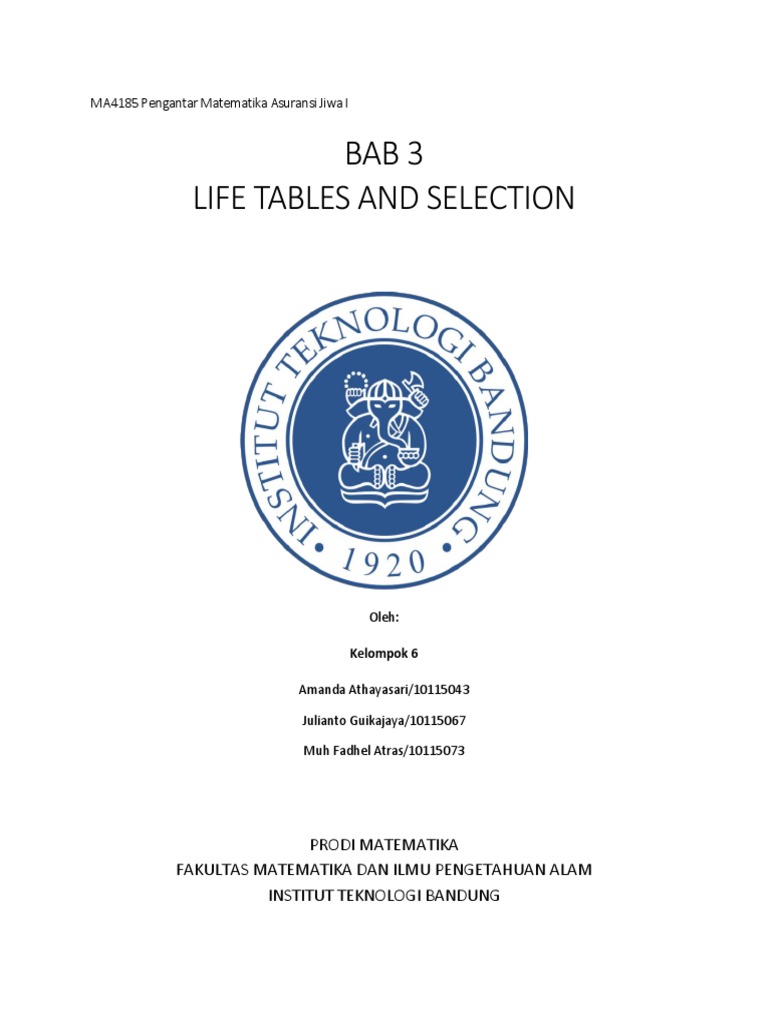 MA4185 Pengantar Matematika Asuransi Jiwa I

BAB 3
LIFE TABLES AND SELECTION

INSTITUT TEKNOLOGI BANDUNG
1920

Oleh:

Kelompok 6

Amanda Athayasari/10115043

Julianto Guikajaya/10115067

Muh Fadhel Atras/10115073

PRODI MATEMATIKA
FAKULTAS MATEMATIKA DAN ILMU PENGETAHUAN ALAM
INSTITUT TEKNOLOGI BANDUNG